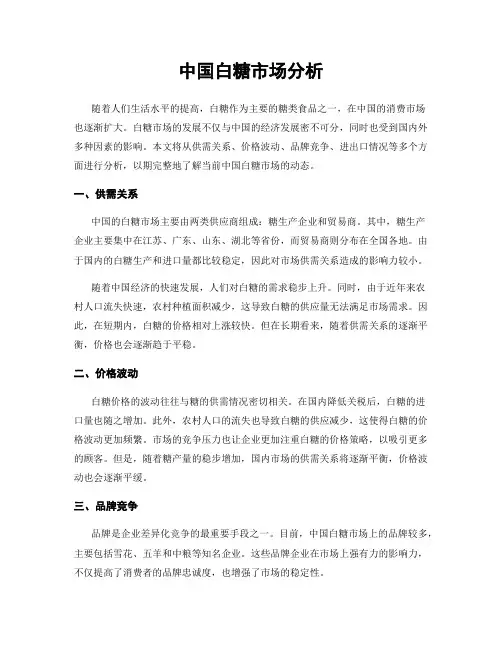 中国白糖市场分析

随着人们生活水平的提高，白糖作为主要的糖类食品之一，在中国的消费市场也逐渐扩大。白糖市场的发展不仅与中国的经济发展密不可分，同时也受到国内外多种因素的影响。本文将从供需关系、价格波动、品牌竞争、进出口情况等多个方面进行分析，以期完整地了解当前中国白糖市场的动态。

一、供需关系

中国的白糖市场主要由两类供应商组成：糖生产企业和贸易商。其中，糖生产企业主要集中在江苏、广东、山东、湖北等省份，而贸易商则分布在全国各地。由于国内的白糖生产和进口量都比较稳定，因此对市场供需关系造成的影响力较小。

随着中国经济的快速发展，人们对白糖的需求稳步上升。同时，由于近年来农村人口流失快速，农村种植面积减少，这导致白糖的供应量无法满足市场需求。因此，在短期内，白糖的价格相对上涨较快。但在长期看来，随着供需关系的逐渐平衡，价格也会逐渐趋于平稳。

二、价格波动

白糖价格的波动往往与糖的供需情况密切相关。在国内降低关税后，白糖的进口量也随之增加。此外，农村人口的流失也导致白糖的供应减少，这使得白糖的价格波动更加频繁。市场的竞争压力也让企业更加注重白糖的价格策略，以吸引更多的顾客。但是，随着糖产量的稳步增加，国内市场的供需关系将逐渐平衡，价格波动也会逐渐平缓。

三、品牌竞争

品牌是企业差异化竞争的最重要手段之一。目前，中国白糖市场上的品牌较多，主要包括雪花、五羊和中粮等知名企业。这些品牌企业在市场上强有力的影响力，不仅提高了消费者的品牌忠诚度，也增强了市场的稳定性。